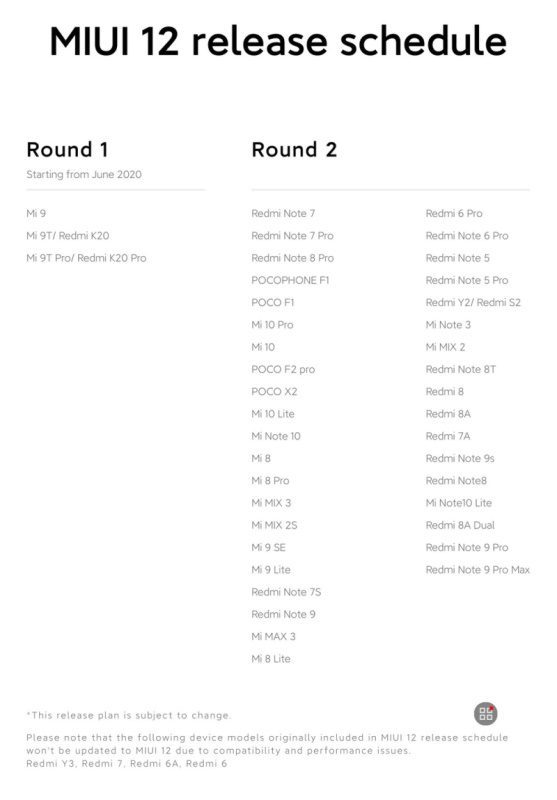 MIUI 12 release schedule

Round 1

Starting from June 2020

Mi 9
Mi 9T/ Redmi K20
Mi 9T Pro/ Redmi K20 Pro

Round 2

Redmi Note 7
Redmi Note 7 Pro
Redmi Note 8 Pro
POCOPHONE F1
POCO F1
Mi 10 Pro
Mi 10
POCO F2 pro
POCO X2
Mi 10 Lite
Mi Note 10
Mi 8
Mi 8 Pro
Mi MIX 3
Mi MIX 2S
Mi 9 SE
Mi 9 Lite
Redmi Note 7S
Redmi Note 9
Mi MAX 3
Mi 8 Lite

Redmi 6 Pro
Redmi Note 6 Pro
Redmi Note 5
Redmi Note 5 Pro
Redmi Y2/ Redmi S2
Mi Note 3
Mi MIX 2
Redmi Note 8T
Redmi 8
Redmi 8A
Redmi 7A
Redmi Note 9s
Redmi Note8
Mi Note10 Lite
Redmi 8A Dual
Redmi Note 9 Pro
Redmi Note 9 Pro Max

*This release plan is subject to change.

Please note that the following device models originally included in MIUI 12 release schedule won't be updated to MIUI 12 due to compatibility and performance issues.
Redmi Y3, Redmi 7, Redmi 6A, Redmi 6